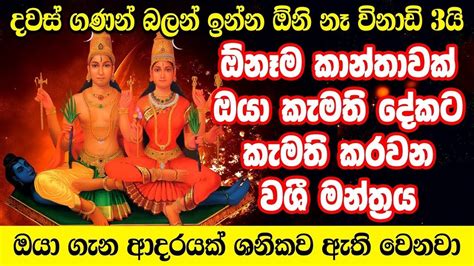 දවස් ගණන් බලන් ඉන්න ඕනි නෑ විනාඩි 3යි

ඕනෑම කාන්තාවක් ඔයා කැමති දේකට කැමති කරවන වශී මන්ත්‍රය

ඔයා ගැන ආදරයක් ශනිකව ඇති වෙනවා